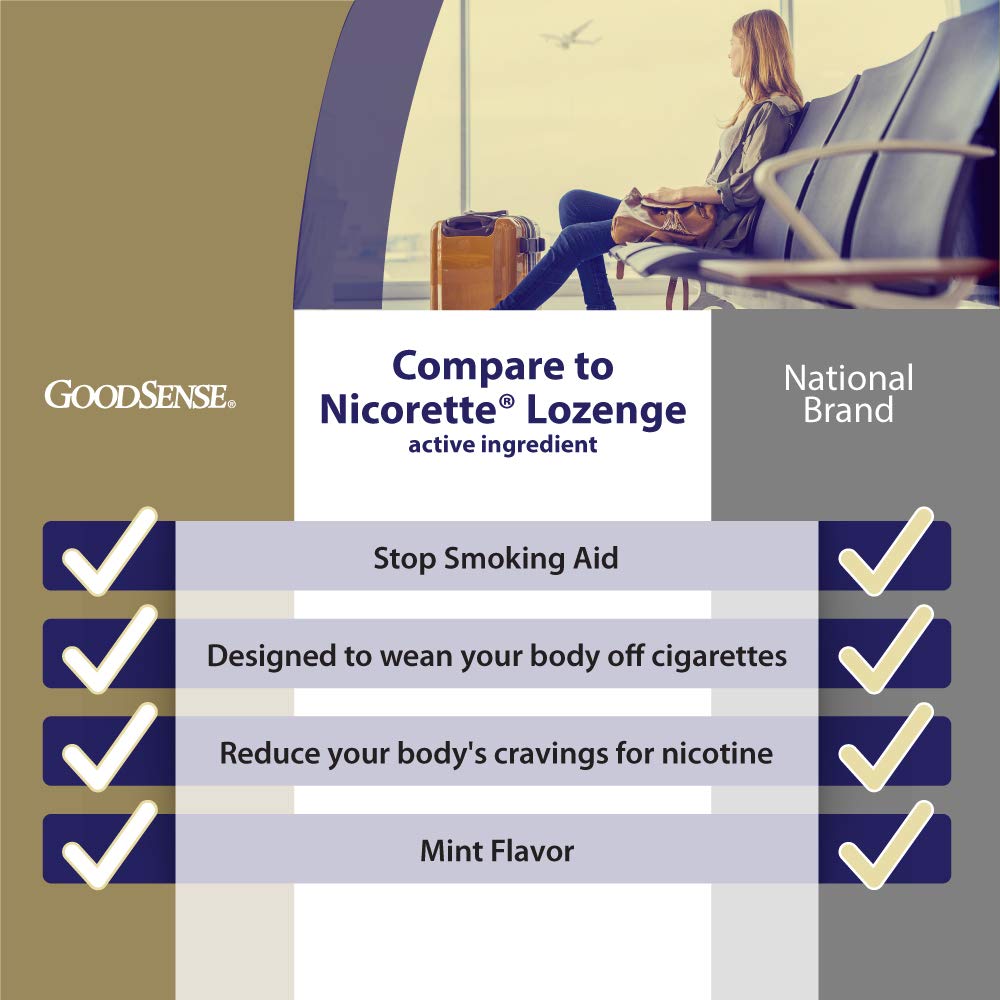 GOODSENSE®

Compare to Nicorette® Lozenge
active ingredient

National Brand

✓ Stop Smoking Aid ✓

✓ Designed to wean your body off cigarettes ✓

✓ Reduce your body's cravings for nicotine ✓

✓ Mint Flavor ✓